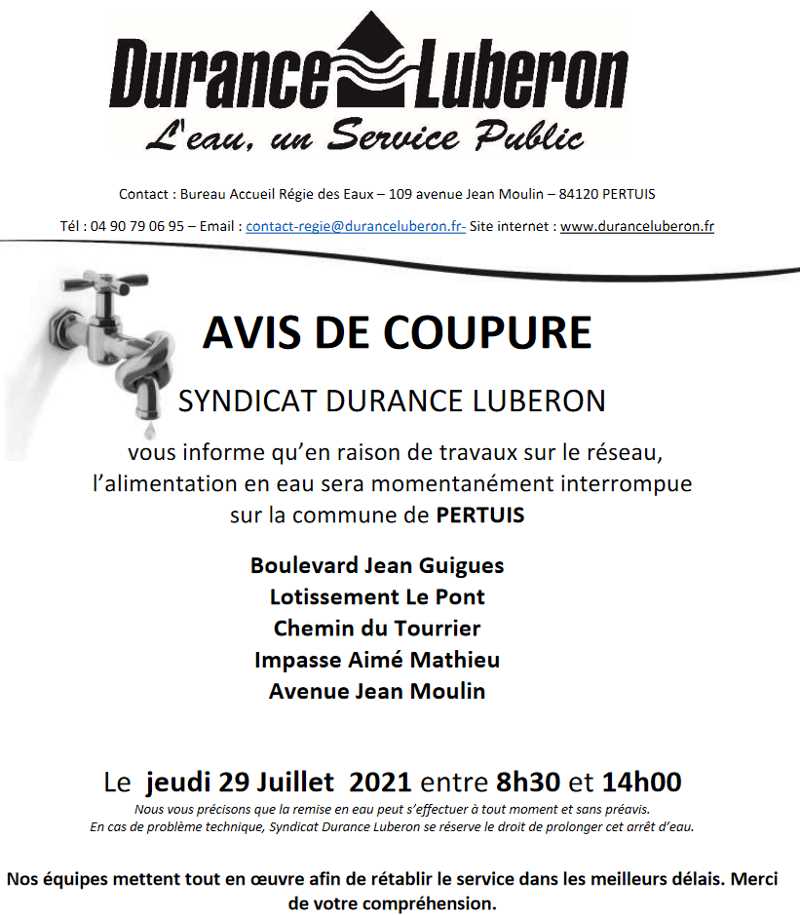 Durance Luberon
L'eau, un Service Public

Contact : Bureau Accueil Régie des Eaux – 109 avenue Jean Moulin – 84120 PERTUIS

Tél : 04 90 79 06 95 – Email : contact-regie@duranceluberon.fr- Site internet : www.duranceluberon.fr

AVIS DE COUPURE

SYNDICAT DURANCE LUBERON

vous informe qu'en raison de travaux sur le réseau, l'alimentation en eau sera momentanément interrompue sur la commune de PERTUIS

Boulevard Jean Guigues
Lotissement Le Pont
Chemin du Tourrier
Impasse Aimé Mathieu
Avenue Jean Moulin

Le jeudi 29 Juillet 2021 entre 8h30 et 14h00

Nous vous précisons que la remise en eau peut s'effectuer à tout moment et sans préavis.
En cas de problème technique, Syndicat Durance Luberon se réserve le droit de prolonger cet arrêt d'eau.

Nos équipes mettent tout en œuvre afin de rétablir le service dans les meilleurs délais. Merci de votre compréhension.